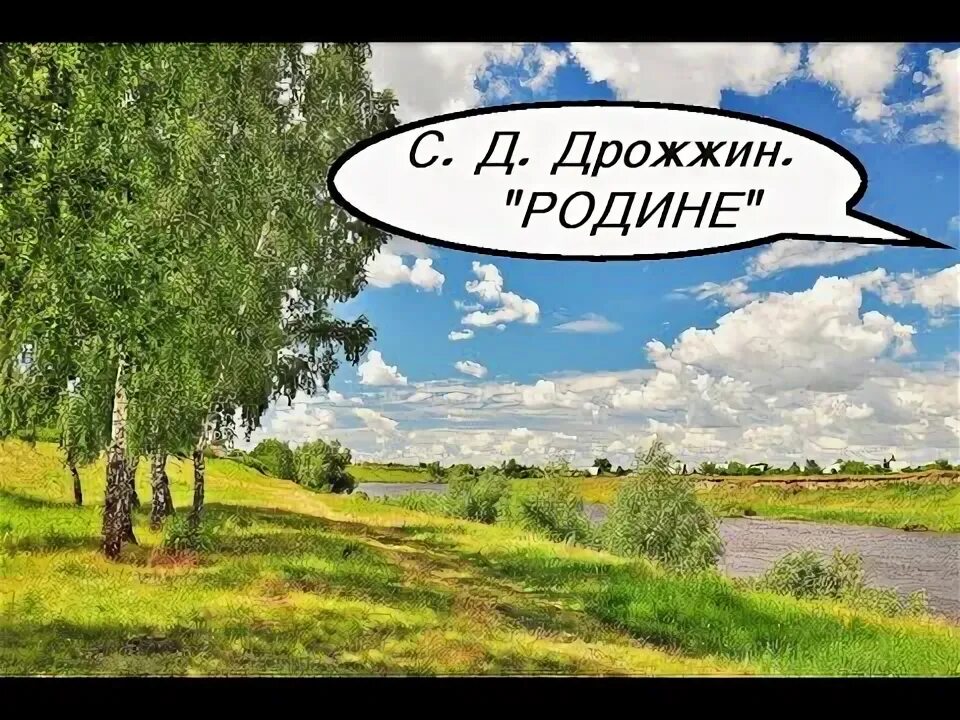 С. Д. Дрожжин.
"РОДИНЕ"